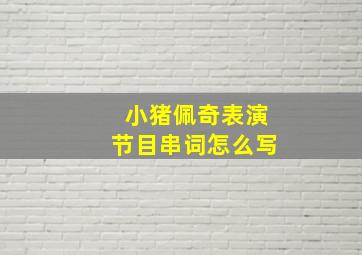 小猪佩奇表演
节目串词怎么写